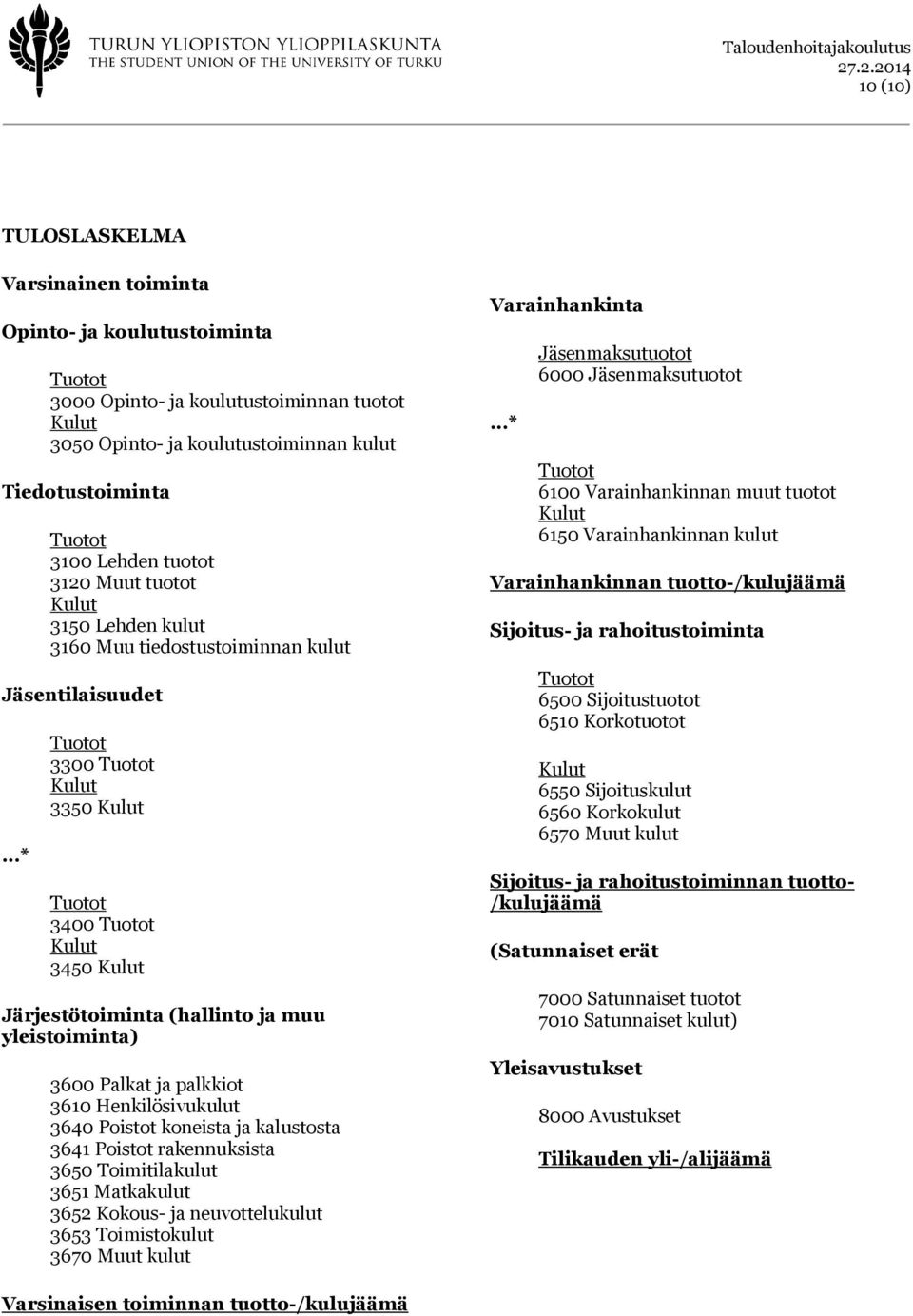 TURUN YLIOPISTON YLIOPPILASKUNTA
THE STUDENT UNION OF THE UNIVERSITY OF TURKU

Taloudenhoitajakoulutus
27.2.2014
10 (10)

TULOSLASKELMA

Varsinainen toiminta

Opinto- ja koulutustoiminta

Tuotot
3000 Opinto- ja koulutustoiminnan tuotot
Kulut
3050 Opinto- ja koulutustoiminnan kulut

Tiedotustoiminta

Tuotot
3100 Lehden tuotot
3120 Muut tuotot
Kulut
3150 Lehden kulut
3160 Muu tiedostustoiminnan kulut

Jäsentilaisuudet

Tuotot
3300 Tuotot
Kulut
3350 Kulut

...*

Tuotot
3400 Tuotot
Kulut
3450 Kulut

Järjestötoiminta (hallinto ja muu yleistoiminta)

3600 Palkat ja palkkiot
3610 Henkilösivukulut
3640 Poistot koneista ja kalustosta
3641 Poistot rakennuksista
3650 Toimitilakulut
3651 Matkakulut
3652 Kokous- ja neuvottelukulut
3653 Toimistokulut
3670 Muut kulut

Varsinaisen toiminnan tuotto-/kulujäämä

Varainhankinta

Jäsenmaksutuotot
6000 Jäsenmaksutuotot

...*

Tuotot
6100 Varainhankinnan muut tuotot
Kulut
6150 Varainhankinnan kulut

Varainhankinnan tuotto-/kulujäämä

Sijoitus- ja rahoitustoiminta

Tuotot
6500 Sijoitustuotot
6510 Korkotuotot

Kulut
6550 Sijoituskulut
6560 Korkokulut
6570 Muut kulut

Sijoitus- ja rahoitustoiminnan tuotto-/kulujäämä

(Satunnaiset erät

7000 Satunnaiset tuotot
7010 Satunnaiset kulut)

Yleisavustukset

8000 Avustukset

Tilikauden yli-/alijäämä